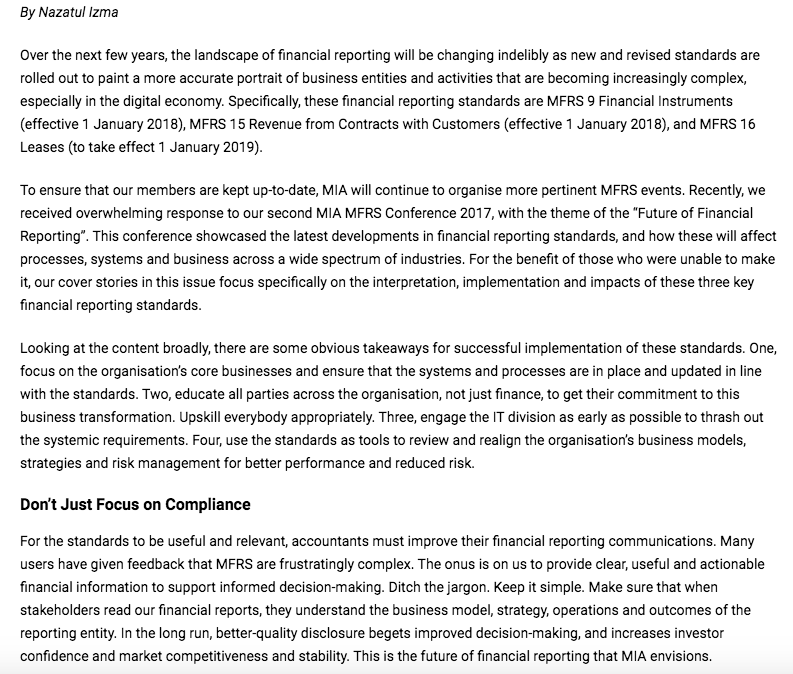 By Nazatul Izma

Over the next few years, the landscape of financial reporting will be changing indelibly as new and revised standards are rolled out to paint a more accurate portrait of business entities and activities that are becoming increasingly complex, especially in the digital economy. Specifically, these financial reporting standards are MFRS 9 Financial Instruments (effective 1 January 2018), MFRS 15 Revenue from Contracts with Customers (effective 1 January 2018), and MFRS 16 Leases (to take effect 1 January 2019).

To ensure that our members are kept up-to-date, MIA will continue to organise more pertinent MFRS events. Recently, we received overwhelming response to our second MIA MFRS Conference 2017, with the theme of the "Future of Financial Reporting". This conference showcased the latest developments in financial reporting standards, and how these will affect processes, systems and business across a wide spectrum of industries. For the benefit of those who were unable to make it, our cover stories in this issue focus specifically on the interpretation, implementation and impacts of these three key financial reporting standards.

Looking at the content broadly, there are some obvious takeaways for successful implementation of these standards. One, focus on the organisation's core businesses and ensure that the systems and processes are in place and updated in line with the standards. Two, educate all parties across the organisation, not just finance, to get their commitment to this business transformation. Upskill everybody appropriately. Three, engage the IT division as early as possible to thrash out the systemic requirements. Four, use the standards as tools to review and realign the organisation's business models, strategies and risk management for better performance and reduced risk.

Don't Just Focus on Compliance

For the standards to be useful and relevant, accountants must improve their financial reporting communications. Many users have given feedback that MFRS are frustratingly complex. The onus is on us to provide clear, useful and actionable financial information to support informed decision-making. Ditch the jargon. Keep it simple. Make sure that when stakeholders read our financial reports, they understand the business model, strategy, operations and outcomes of the reporting entity. In the long run, better-quality disclosure begets improved decision-making, and increases investor confidence and market competitiveness and stability. This is the future of financial reporting that MIA envisions.